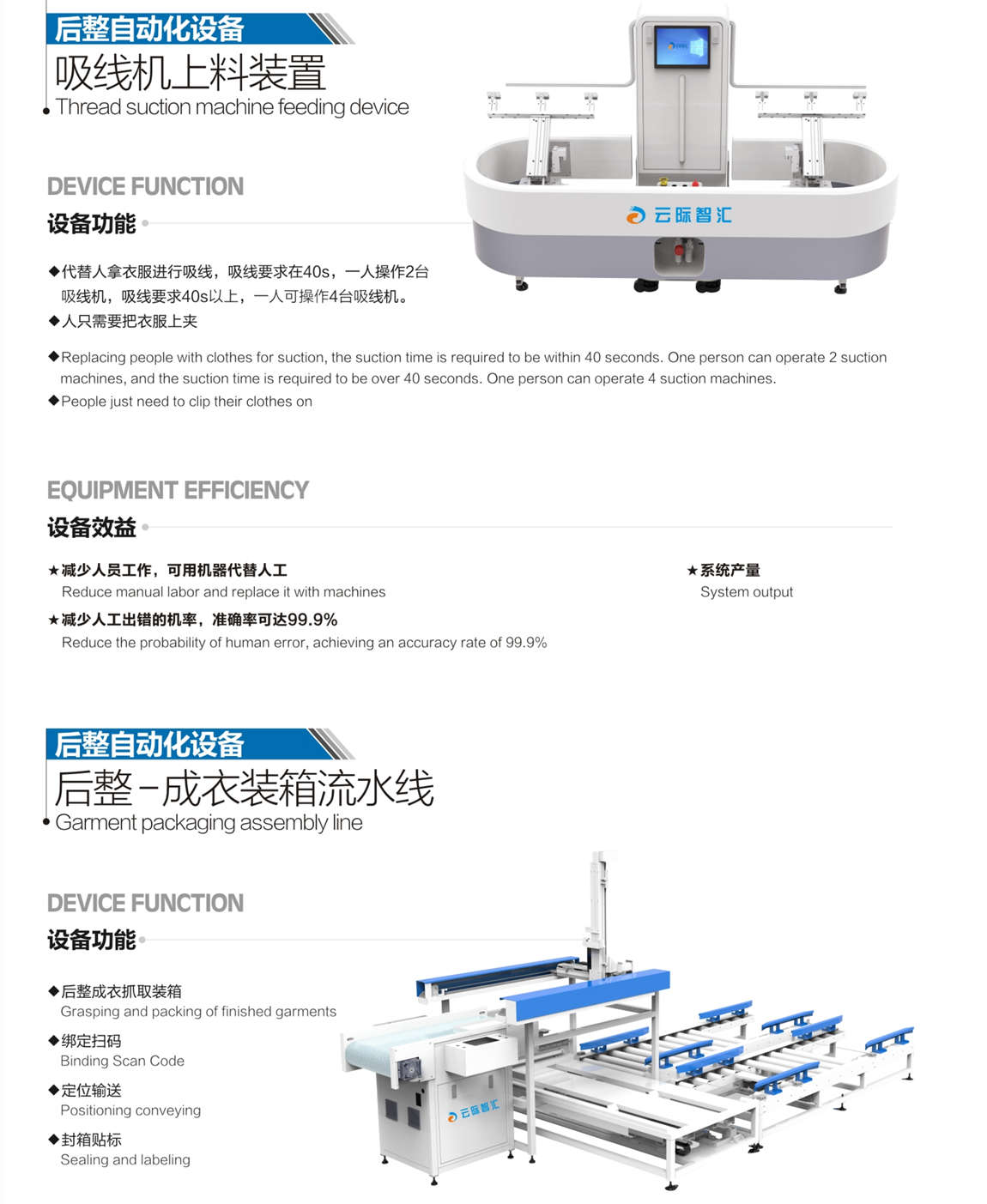 后整自动化设备

吸线机上料装置

Thread suction machine feeding device

云际智汇

DEVICE FUNCTION

设备功能

◆代替人拿衣服进行吸线，吸线要求在40s，一人操作2台吸线机，吸线要求40s以上，一人可操作4台吸线机。

◆人只需要把衣服上夹

◆Replacing people with clothes for suction, the suction time is required to be within 40 seconds. One person can operate 2 suction machines, and the suction time is required to be over 40 seconds. One person can operate 4 suction machines.

◆People just need to clip their clothes on

EQUIPMENT EFFICIENCY

设备效益

★减少人员工作，可用机器代替人工

Reduce manual labor and replace it with machines

★减少人工出错的机率，准确率可达99.9%

Reduce the probability of human error, achieving an accuracy rate of 99.9%

★系统产量

System output

后整自动化设备

后整-成衣装箱流水线

Garment packaging assembly line

DEVICE FUNCTION

设备功能

◆后整成衣抓取装箱

Grasping and packing of finished garments

◆绑定扫码

Binding Scan Code

◆定位输送

Positioning conveying

◆封箱贴标

Sealing and labeling

云际智汇